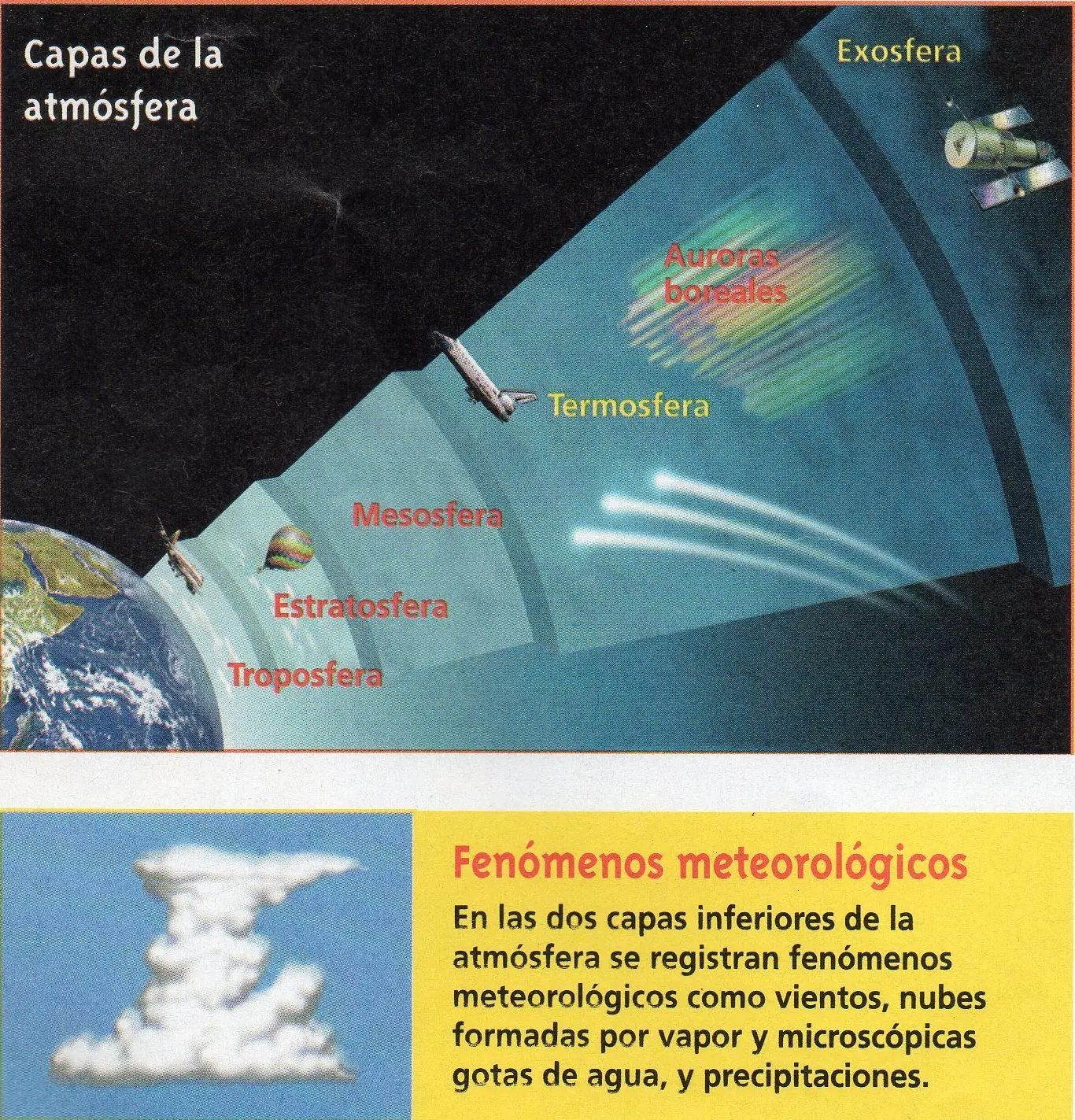 Capas de la atmósfera

Exosfera

Auroras boreales

Termosfera

Mesosfera

Estratosfera

Troposfera

Fenómenos meteorológicos

En las dos capas inferiores de la atmósfera se registran fenómenos meteorológicos como vientos, nubes formadas por vapor y microscópicas gotas de agua, y precipitaciones.